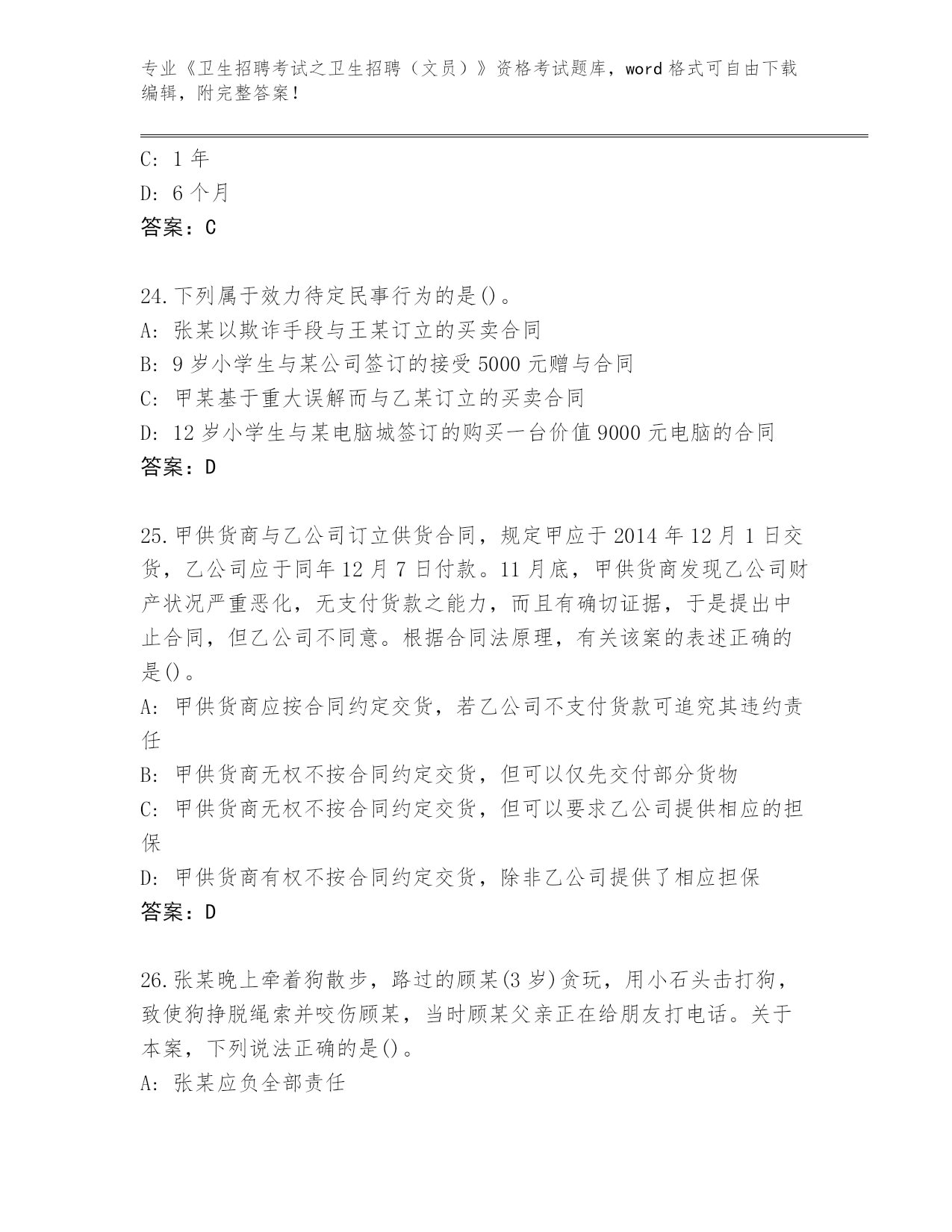 专业《卫生招聘考试之卫生招聘（文员）》资格考试题库，word 格式可自由下载编辑，附完整答案！

C: 1 年
D: 6 个月
答案：C

24.下列属于效力待定民事行为的是()。
A: 张某以欺诈手段与王某订立的买卖合同
B: 9 岁小学生与某公司签订的接受 5000 元赠与合同
C: 甲某基于重大误解而与乙某订立的买卖合同
D: 12 岁小学生与某电脑城签订的购买一台价值 9000 元电脑的合同
答案：D

25.甲供货商与乙公司订立供货合同，规定甲应于 2014 年 12 月 1 日交货，乙公司应于同年 12 月 7 日付款。11 月底，甲供货商发现乙公司财产状况严重恶化，无支付货款之能力，而且有确切证据，于是提出中止合同，但乙公司不同意。根据合同法原理，有关该案的表述正确的是()。
A: 甲供货商应按合同约定交货，若乙公司不支付货款可追究其违约责任
B: 甲供货商无权不按合同约定交货，但可以仅先交付部分货物
C: 甲供货商无权不按合同约定交货，但可以要求乙公司提供相应的担保
D: 甲供货商有权不按合同约定交货，除非乙公司提供了相应担保
答案：D

26.张某晚上牵着狗散步，路过的顾某(3 岁)贪玩，用小石头击打狗，致使狗挣脱绳索并咬伤顾某，当时顾某父亲正在给朋友打电话。关于本案，下列说法正确的是()。
A: 张某应负全部责任